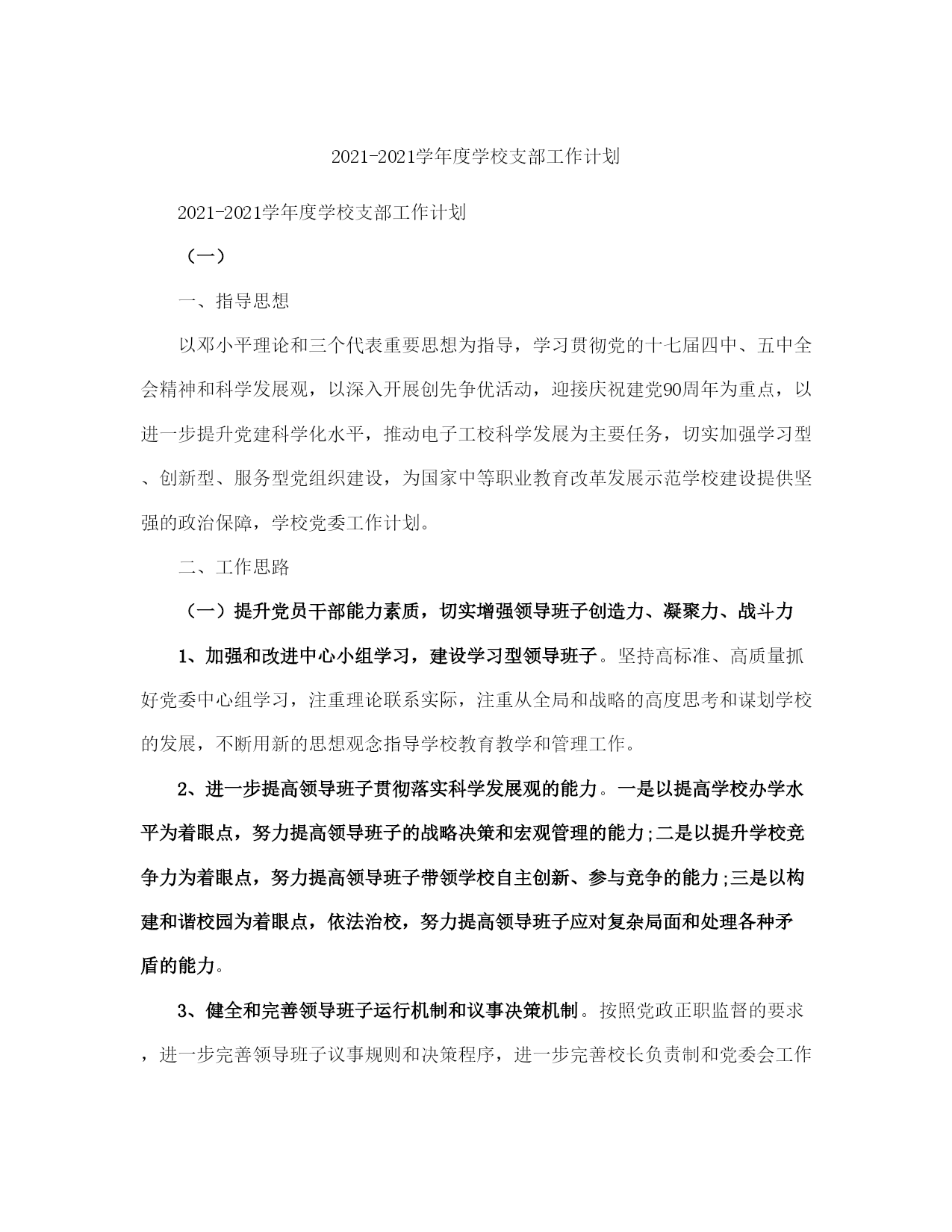 2021-2021学年度学校支部工作计划

2021-2021学年度学校支部工作计划

（一）

一、指导思想

以邓小平理论和三个代表重要思想为指导，学习贯彻党的十七届四中、五中全会精神和科学发展观，以深入开展创先争优活动，迎接庆祝建党90周年为重点，以进一步提升党建科学化水平，推动电子工校科学发展为主要任务，切实加强学习型、创新型、服务型党组织建设，为国家中等职业教育改革发展示范学校建设提供坚强的政治保障，学校党委工作计划。

二、工作思路

（一）提升党员干部能力素质，切实增强领导班子创造力、凝聚力、战斗力

1、加强和改进中心小组学习，建设学习型领导班子。坚持高标准、高质量抓好党委中心组学习，注重理论联系实际，注重从全局和战略的高度思考和谋划学校的发展，不断用新的思想观念指导学校教育教学和管理工作。

2、进一步提高领导班子贯彻落实科学发展观的能力。一是以提高学校办学水平为着眼点，努力提高领导班子的战略决策和宏观管理的能力;二是以提升学校竞争力为着眼点，努力提高领导班子带领学校自主创新、参与竞争的能力;三是以构建和谐校园为着眼点，依法治校，努力提高领导班子应对复杂局面和处理各种矛盾的能力。

3、健全和完善领导班子运行机制和议事决策机制。按照党政正职监督的要求，进一步完善领导班子议事规则和决策程序，进一步完善校长负责制和党委会工作